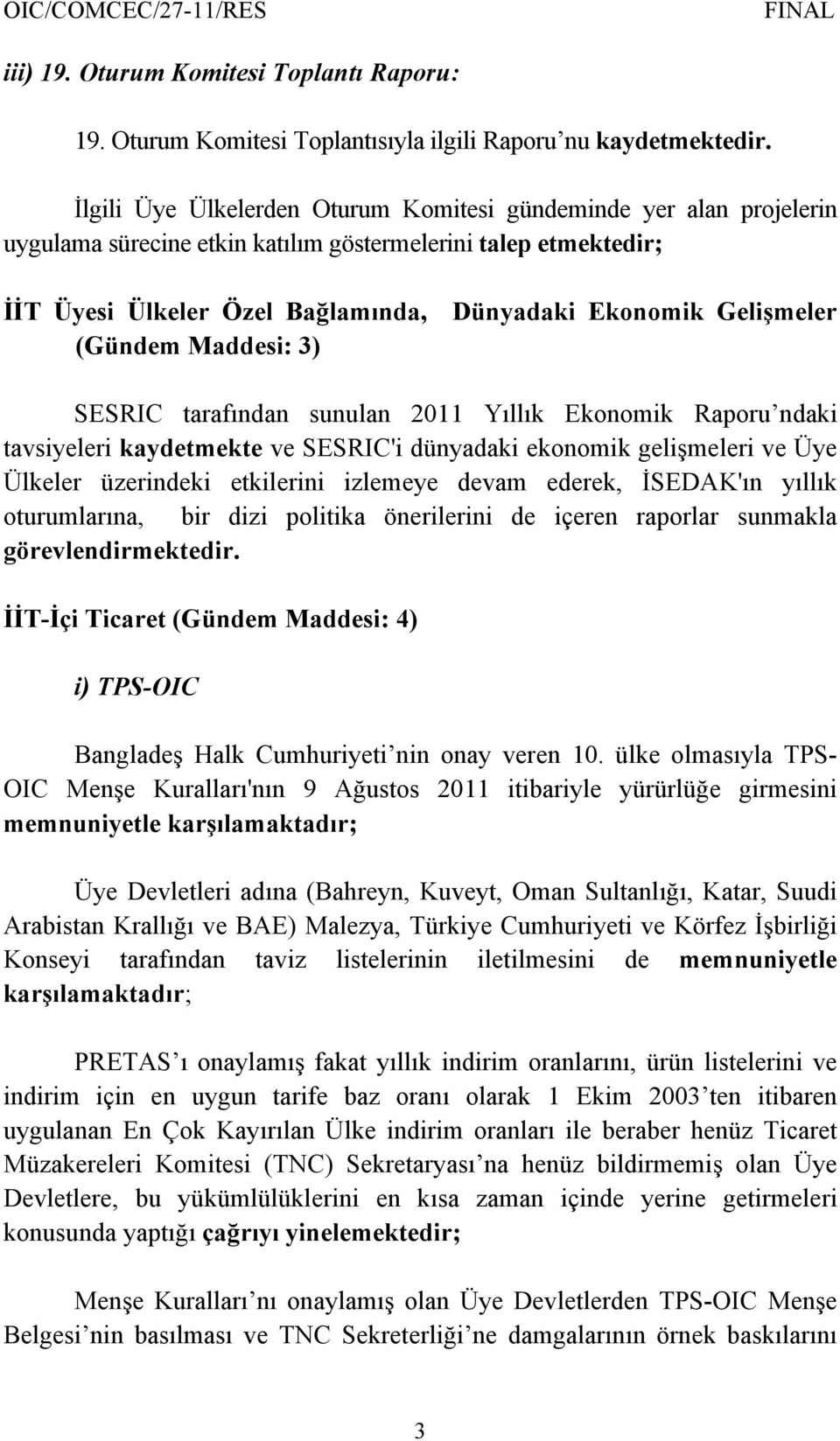 OIC/COMCEC/27-11/RES FINAL

iii) 19. Oturum Komitesi Toplantı Raporu:

19. Oturum Komitesi Toplantısıyla ilgili Raporu nu kaydetmektedir.

İlgili Üye Ülkelerden Oturum Komitesi gündeminde yer alan projelerin uygulama sürecine etkin katılım göstermelerini talep etmektedir;

İİT Üyesi Ülkeler Özel Bağlamında, Dünyadaki Ekonomik Gelişmeler (Gündem Maddesi: 3)

SESRIC tarafından sunulan 2011 Yıllık Ekonomik Raporu ndaki tavsiyeleri kaydetmekte ve SESRIC'i dünyadaki ekonomik gelişmeleri ve Üye Ülkeler üzerindeki etkilerini izlemeye devam ederek, İSEDAK'ın yıllık oturumlarına, bir dizi politika önerilerini de içeren raporlar sunmakla görevlendirmektedir.

İİT-İçi Ticaret (Gündem Maddesi: 4)

i) TPS-OIC

Bangladeş Halk Cumhuriyeti nin onay veren 10. ülke olmasıyla TPS-OIC Menşe Kuralları'nın 9 Ağustos 2011 itibariyle yürürlüğe girmesini memnuniyetle karşılamaktadır;

Üye Devletleri adına (Bahreyn, Kuveyt, Oman Sultanlığı, Katar, Suudi Arabistan Krallığı ve BAE) Malezya, Türkiye Cumhuriyeti ve Körfez İşbirliği Konseyi tarafından taviz listelerinin iletilmesini de memnuniyetle karşılamaktadır;

PRETAS ı onaylamış fakat yıllık indirim oranlarını, ürün listelerini ve indirim için en uygun tarife baz oranı olarak 1 Ekim 2003 ten itibaren uygulanan En Çok Kayırılan Ülke indirim oranları ile beraber henüz Ticaret Müzakereleri Komitesi (TNC) Sekretaryası na henüz bildirmemiş olan Üye Devletlere, bu yükümlülüklerini en kısa zaman içinde yerine getirmeleri konusunda yaptığı çağrıyı yinelemektedir;

Menşe Kuralları nı onaylamış olan Üye Devletlerden TPS-OIC Menşe Belgesi nin basılması ve TNC Sekreterliği ne damgalarının örnek baskılarını

3